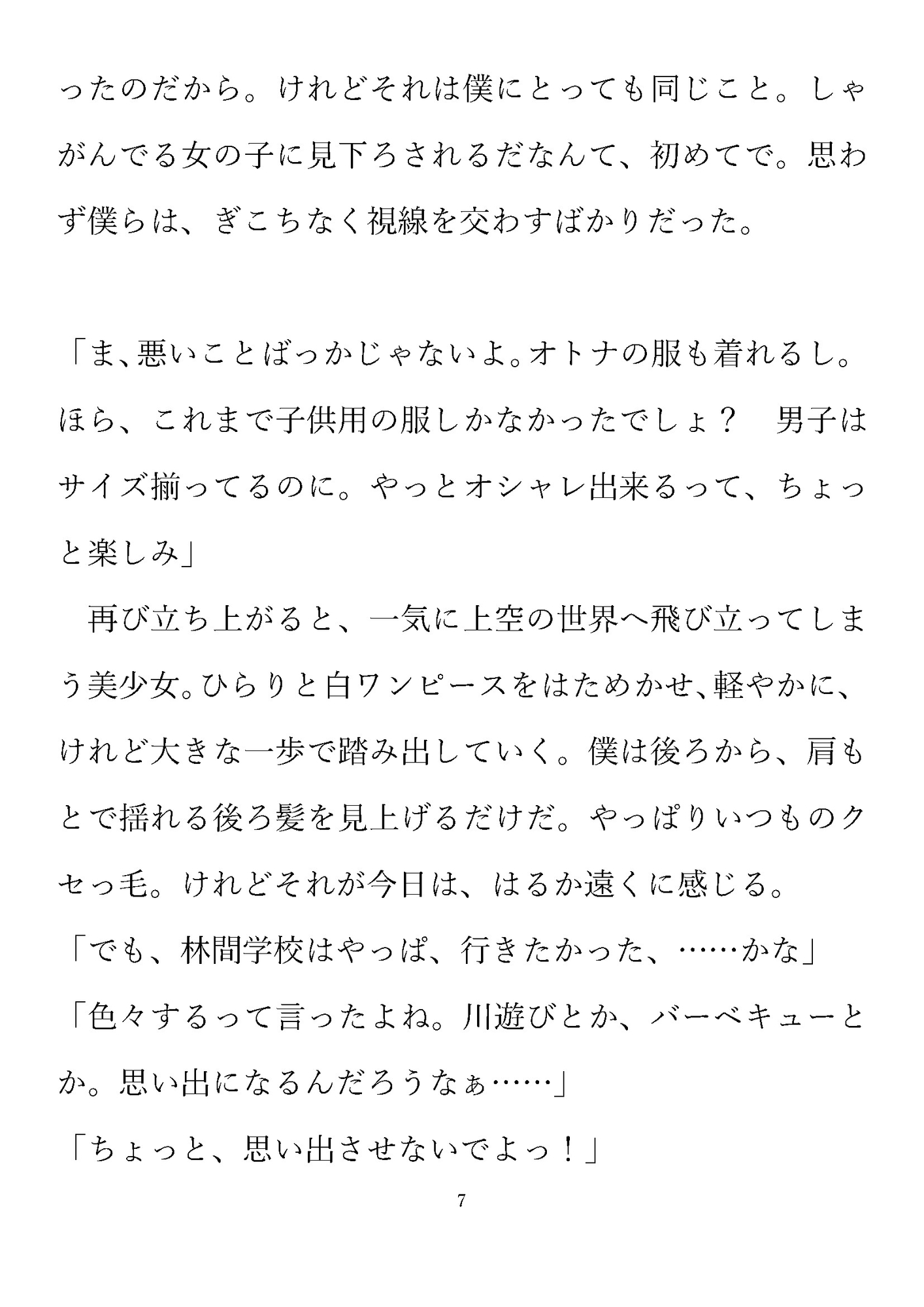 ったのだから。けれどそれは僕にとっても同じこと。しゃがんでる女の子に見下ろされるだなんて、初めてで。思わず僕らは、ぎこちなく視線を交わすばかりだった。

「ま、悪いことばっかじゃないよ。オトナの服も着れるし。ほら、これまで子供用の服しかなかったでしょ？　男子はサイズ揃ってるのに。やっとオシャレ出来るって、ちょっと楽しみ」

　再び立ち上がると、一気に上空の世界へ飛び立ってしまう美少女。ひらりと白ワンピースをはためかせ、軽やかに、けれど大きな一歩で踏み出していく。僕は後ろから、肩もとで揺れる後ろ髪を見上げるだけだ。やっぱりいつものクセっ毛。けれどそれが今日は、はるか遠くに感じる。

「でも、林間学校はやっぱ、行きたかった、……かな」

「色々するって言ったよね。川遊びとか、バーベキューとか。思い出になるんだろうなぁ……」

「ちょっと、思い出させないでよっ！」

7